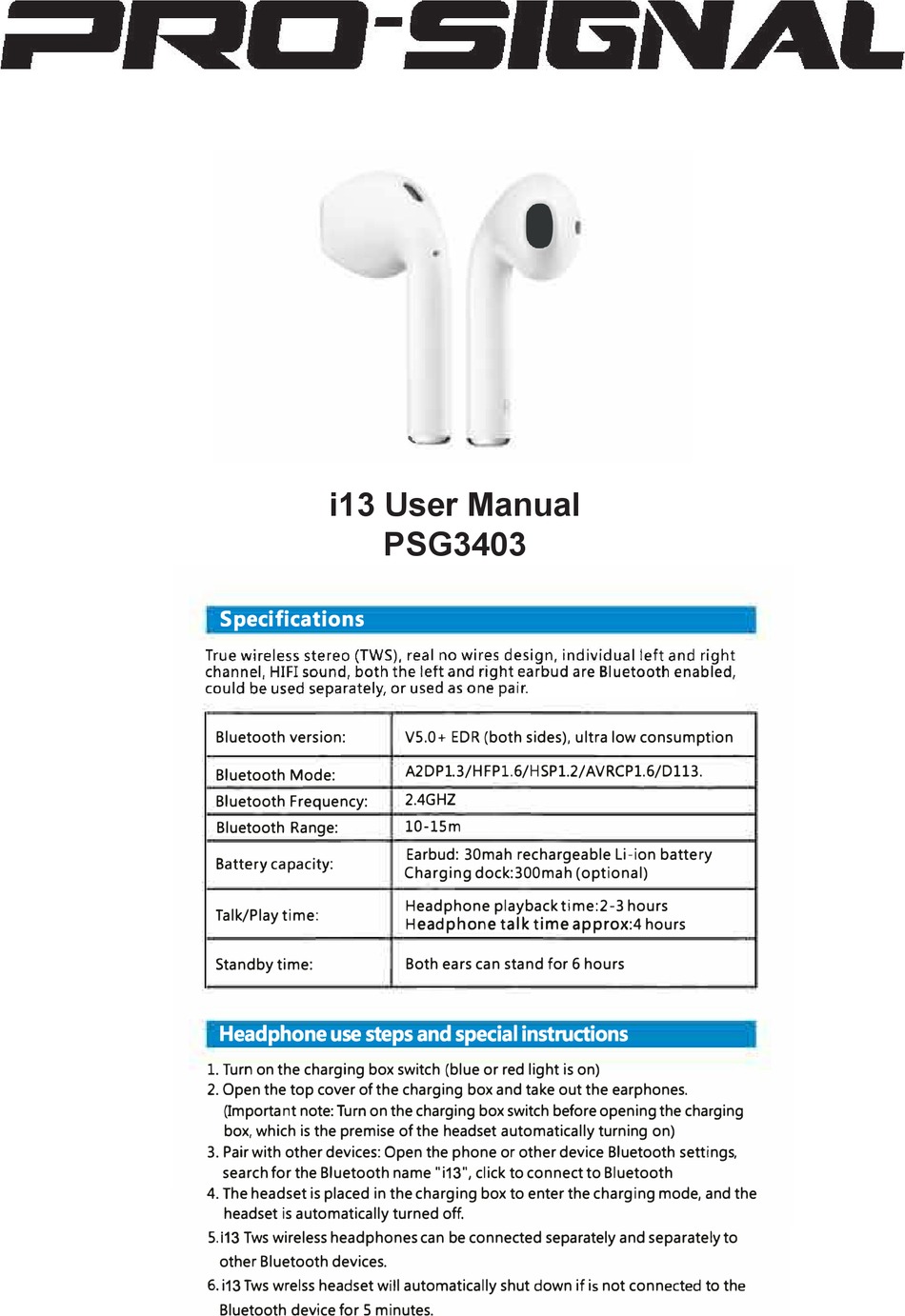 PRO-SIGNAL

i13 User Manual
PSG3403

Specifications

True wireless stereo (TWS), real no wires design, individual left and right channel, HIFI sound, both the left and right earbud are Bluetooth enabled, could be used separately, or used as one pair.

| Bluetooth version: | V5.0+ EDR (both sides), ultra low consumption |
|---|---|
| Bluetooth Mode: | A2DP1.3/HFP1.6/HSP1.2/AVRCP1.6/D113. |
| Bluetooth Frequency: | 2.4GHZ |
| Bluetooth Range: | 10-15m |
| Battery capacity: | Earbud: 30mah rechargeable Li-ion battery Charging dock:300mah (optional) |
| Talk/Play time: | Headphone playback time:2-3 hours Headphone talk time approx:4 hours |
| Standby time: | Both ears can stand for 6 hours |

Headphone use steps and special instructions

1. Turn on the charging box switch (blue or red light is on)
2. Open the top cover of the charging box and take out the earphones. (Important note: Turn on the charging box switch before opening the charging box, which is the premise of the headset automatically turning on)
3. Pair with other devices: Open the phone or other device Bluetooth settings, search for the Bluetooth name "i13", click to connect to Bluetooth
4. The headset is placed in the charging box to enter the charging mode, and the headset is automatically turned off.
5. i13 Tws wireless headphones can be connected separately and separately to other Bluetooth devices.
6. i13 Tws wrelss headset will automatically shut down if is not connected to the Bluetooth device for 5 minutes.